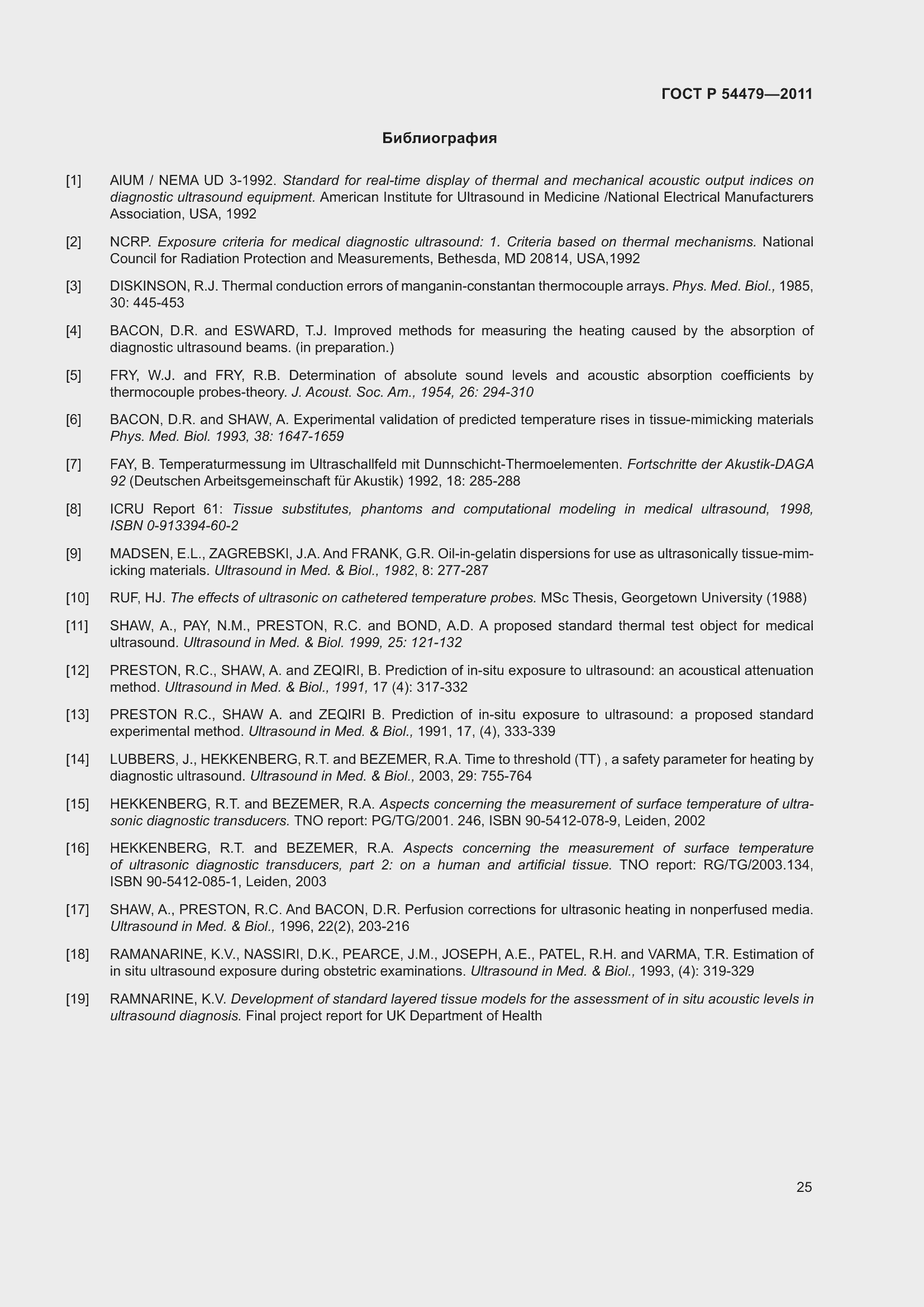 ГОСТ Р 54479—2011

Библиография

[1] AIUM / NEMA UD 3-1992. Standard for real-time display of thermal and mechanical acoustic output indices on diagnostic ultrasound equipment. American Institute for Ultrasound in Medicine /National Electrical Manufacturers Association, USA, 1992

[2] NCRP. Exposure criteria for medical diagnostic ultrasound: 1. Criteria based on thermal mechanisms. National Council for Radiation Protection and Measurements, Bethesda, MD 20814, USA,1992

[3] DISKINSON, R.J. Thermal conduction errors of manganin-constantan thermocouple arrays. Phys. Med. Biol., 1985, 30: 445-453

[4] BACON, D.R. and ESWARD, T.J. Improved methods for measuring the heating caused by the absorption of diagnostic ultrasound beams. (in preparation.)

[5] FRY, W.J. and FRY, R.B. Determination of absolute sound levels and acoustic absorption coefficients by thermocouple probes-theory. J. Acoust. Soc. Am., 1954, 26: 294-310

[6] BACON, D.R. and SHAW, A. Experimental validation of predicted temperature rises in tissue-mimicking materials Phys. Med. Biol. 1993, 38: 1647-1659

[7] FAY, B. Temperaturmessung im Ultraschallfeld mit Dunnschicht-Thermoelementen. Fortschritte der Akustik-DAGA 92 (Deutschen Arbeitsgemeinschaft für Akustik) 1992, 18: 285-288

[8] ICRU Report 61: Tissue substitutes, phantoms and computational modeling in medical ultrasound, 1998, ISBN 0-913394-60-2

[9] MADSEN, E.L., ZAGREBSKI, J.A. And FRANK, G.R. Oil-in-gelatin dispersions for use as ultrasonically tissue-mimicking materials. Ultrasound in Med. & Biol., 1982, 8: 277-287

[10] RUF, HJ. The effects of ultrasonic on cathetered temperature probes. MSc Thesis, Georgetown University (1988)

[11] SHAW, A., PAY, N.M., PRESTON, R.C. and BOND, A.D. A proposed standard thermal test object for medical ultrasound. Ultrasound in Med. & Biol. 1999, 25: 121-132

[12] PRESTON, R.C., SHAW, A. and ZEQIRI, B. Prediction of in-situ exposure to ultrasound: an acoustical attenuation method. Ultrasound in Med. & Biol., 1991, 17 (4): 317-332

[13] PRESTON R.C., SHAW A. and ZEQIRI B. Prediction of in-situ exposure to ultrasound: a proposed standard experimental method. Ultrasound in Med. & Biol., 1991, 17, (4), 333-339

[14] LUBBERS, J., HEKKENBERG, R.T. and BEZEMER, R.A. Time to threshold (TT) , a safety parameter for heating by diagnostic ultrasound. Ultrasound in Med. & Biol., 2003, 29: 755-764

[15] HEKKENBERG, R.T. and BEZEMER, R.A. Aspects concerning the measurement of surface temperature of ultrasonic diagnostic transducers. TNO report: PG/TG/2001. 246, ISBN 90-5412-078-9, Leiden, 2002

[16] HEKKENBERG, R.T. and BEZEMER, R.A. Aspects concerning the measurement of surface temperature of ultrasonic diagnostic transducers, part 2: on a human and artificial tissue. TNO report: RG/TG/2003.134, ISBN 90-5412-085-1, Leiden, 2003

[17] SHAW, A., PRESTON, R.C. And BACON, D.R. Perfusion corrections for ultrasonic heating in nonperfused media. Ultrasound in Med. & Biol., 1996, 22(2), 203-216

[18] RAMANARINE, K.V., NASSIRI, D.K., PEARCE, J.M., JOSEPH, A.E., PATEL, R.H. and VARMA, T.R. Estimation of in situ ultrasound exposure during obstetric examinations. Ultrasound in Med. & Biol., 1993, (4): 319-329

[19] RAMNARINE, K.V. Development of standard layered tissue models for the assessment of in situ acoustic levels in ultrasound diagnosis. Final project report for UK Department of Health

25